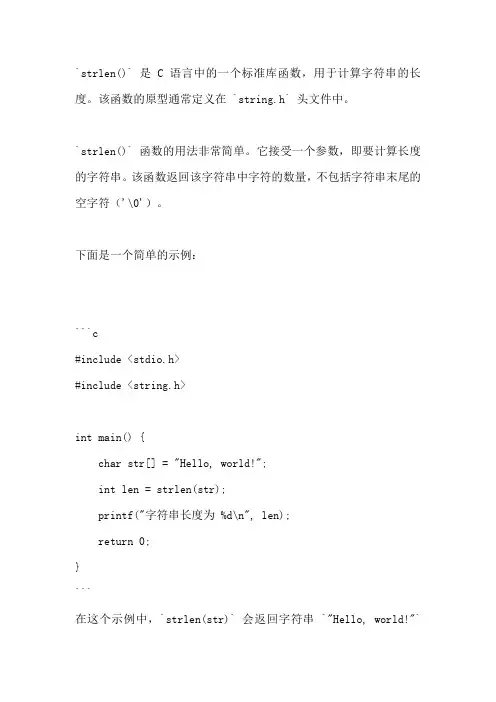 `strlen()` 是 C 语言中的一个标准库函数，用于计算字符串的长度。该函数的原型通常定义在 `string.h` 头文件中。

`strlen()` 函数的用法非常简单。它接受一个参数，即要计算长度的字符串。该函数返回该字符串中字符的数量，不包括字符串末尾的空字符（'\0'）。

下面是一个简单的示例：

```c
#include <stdio.h>
#include <string.h>

int main() {
    char str[] = "Hello, world!";
    int len = strlen(str);
    printf("字符串长度为 %d\n", len);
    return 0;
}
```

在这个示例中，`strlen(str)` 会返回字符串 `"Hello, world!"`